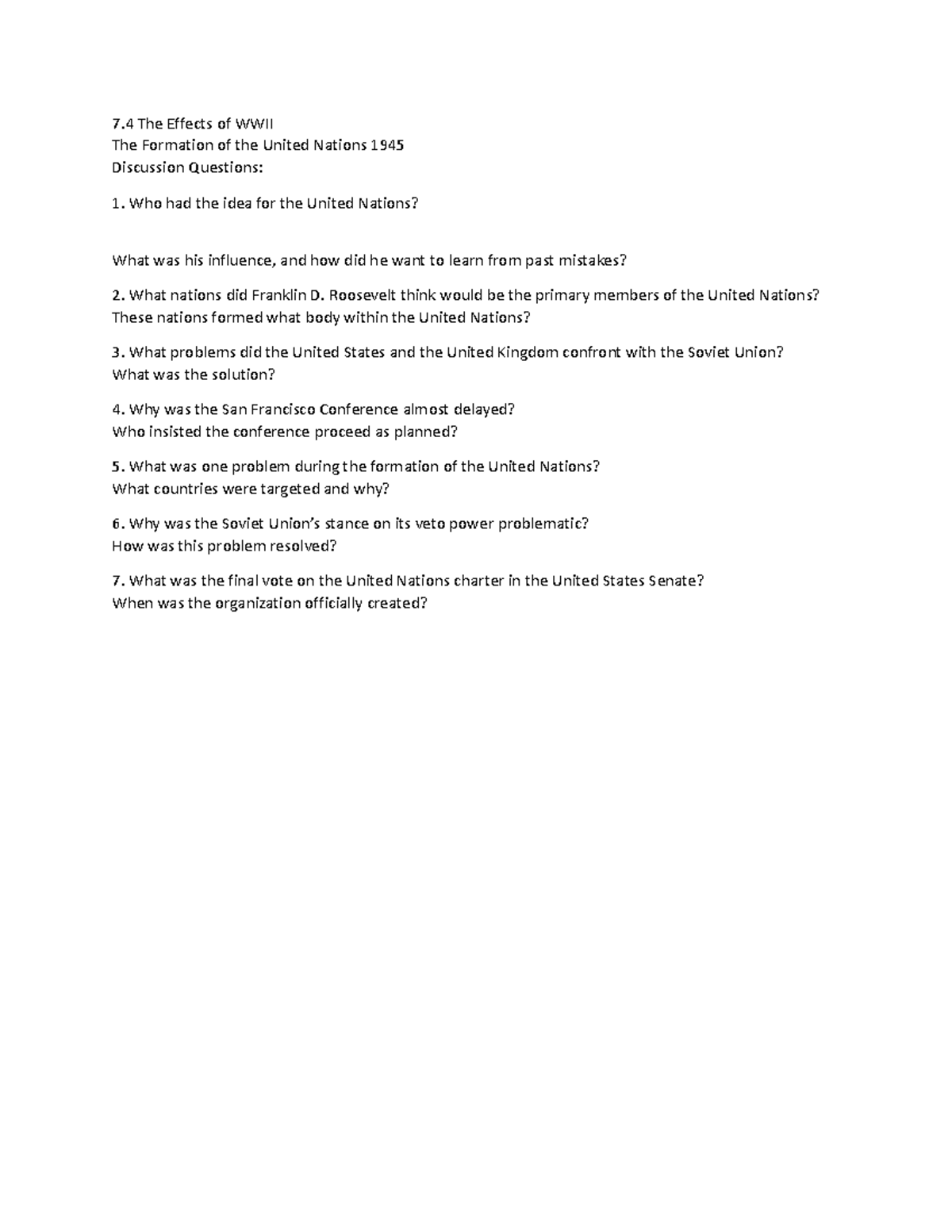 7.4 The Effects of WWII
The Formation of the United Nations 1945
Discussion Questions:

1. Who had the idea for the United Nations?

What was his influence, and how did he want to learn from past mistakes?

2. What nations did Franklin D. Roosevelt think would be the primary members of the United Nations? These nations formed what body within the United Nations?

3. What problems did the United States and the United Kingdom confront with the Soviet Union? What was the solution?

4. Why was the San Francisco Conference almost delayed?
Who insisted the conference proceed as planned?

5. What was one problem during the formation of the United Nations?
What countries were targeted and why?

6. Why was the Soviet Union's stance on its veto power problematic?
How was this problem resolved?

7. What was the final vote on the United Nations charter in the United States Senate?
When was the organization officially created?